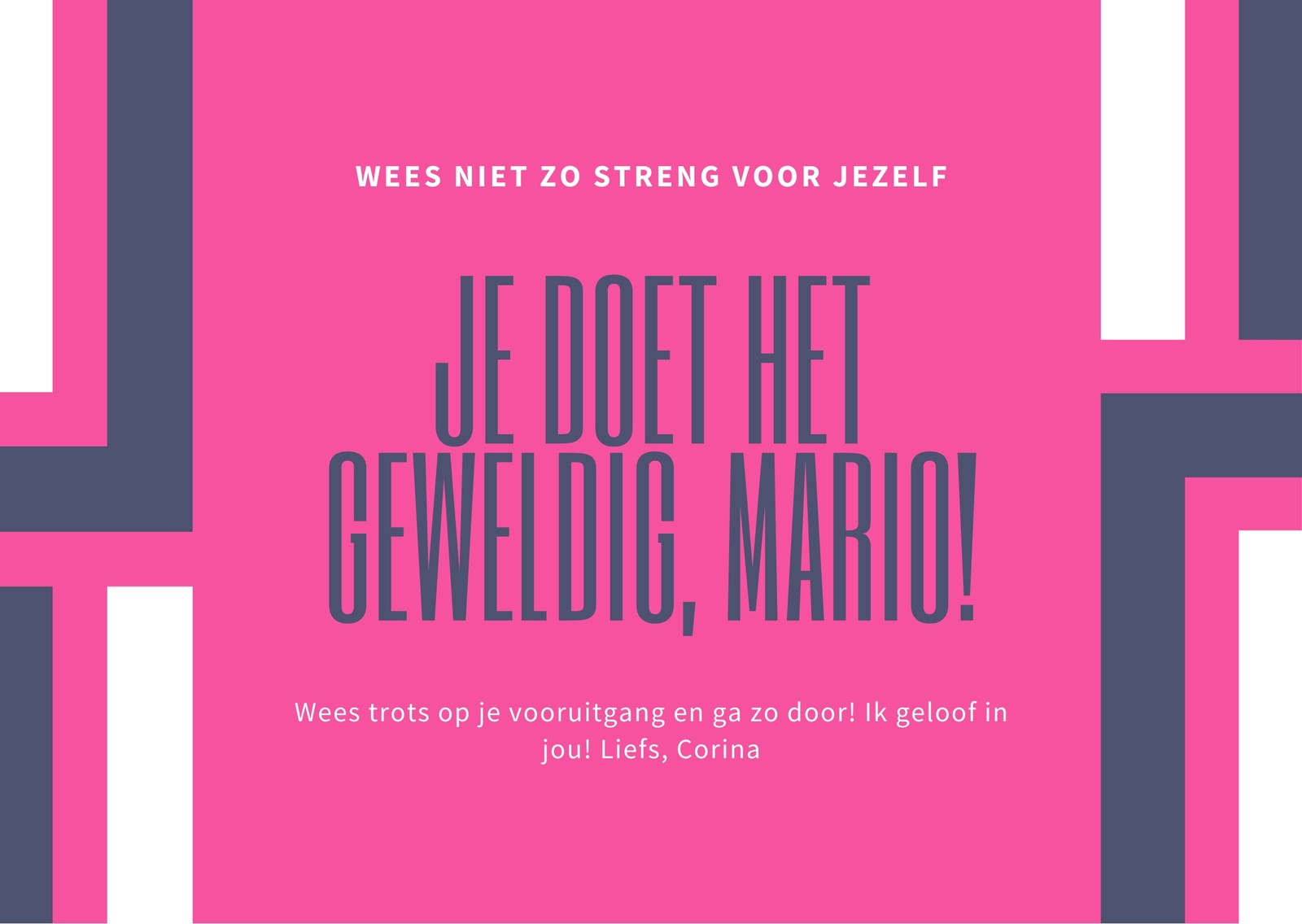 WEES NIET ZO STRENG VOOR JEZELF

JE DOET HET GEWELDIG, MARIO!

Wees trots op je vooruitgang en ga zo door! Ik geloof in jou! Liefs, Corina